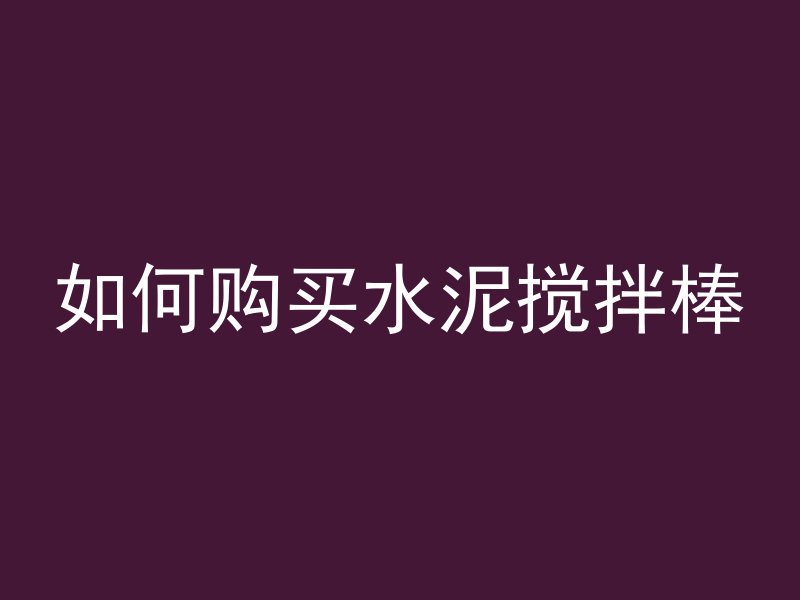 如何购买水泥搅拌棒